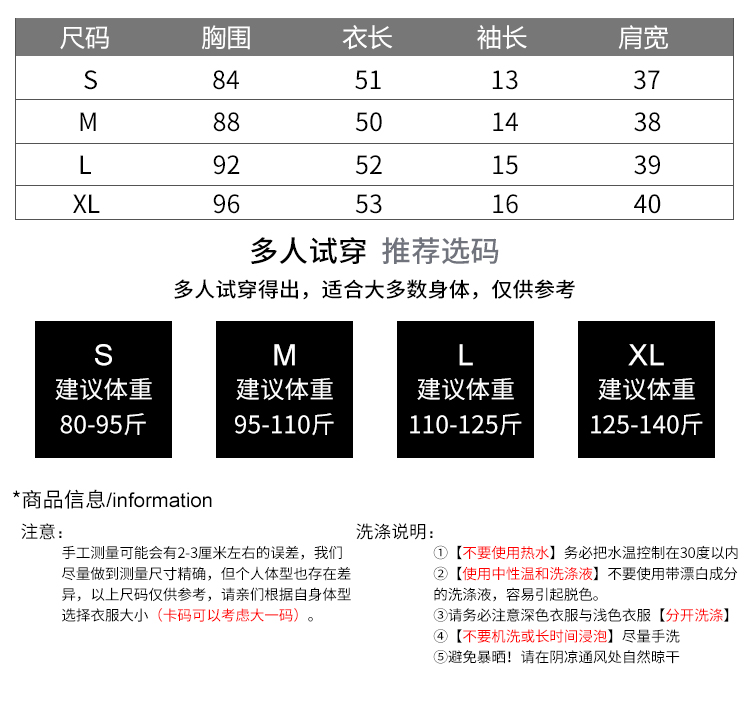 | 尺码 | 胸围 | 衣长 | 袖长 | 肩宽 |
|---|---|---|---|---|
| S | 84 | 51 | 13 | 37 |
| M | 88 | 50 | 14 | 38 |
| L | 92 | 52 | 15 | 39 |
| XL | 96 | 53 | 16 | 40 |

多人试穿 推荐选码

多人试穿得出，适合大多数身体，仅供参考

S
建议体重
80-95斤

M
建议体重
95-110斤

L
建议体重
110-125斤

XL
建议体重
125-140斤

*商品信息/information

注意：

手工测量可能会有2-3厘米左右的误差，我们尽量做到测量尺寸精确，但个人体型也存在差异，以上尺码仅供参考，请亲们根据自身体型选择衣服大小（卡码可以考虑大一码）。

洗涤说明：

①【不要使用热水】务必把水温控制在30度以内
②【使用中性温和洗涤液】不要使用带漂白成分的洗涤液，容易引起脱色。
③请务必注意深色衣服与浅色衣服【分开洗涤】
④【不要机洗或长时间浸泡】尽量手洗
⑤避免暴晒！请在阴凉通风处自然晾干